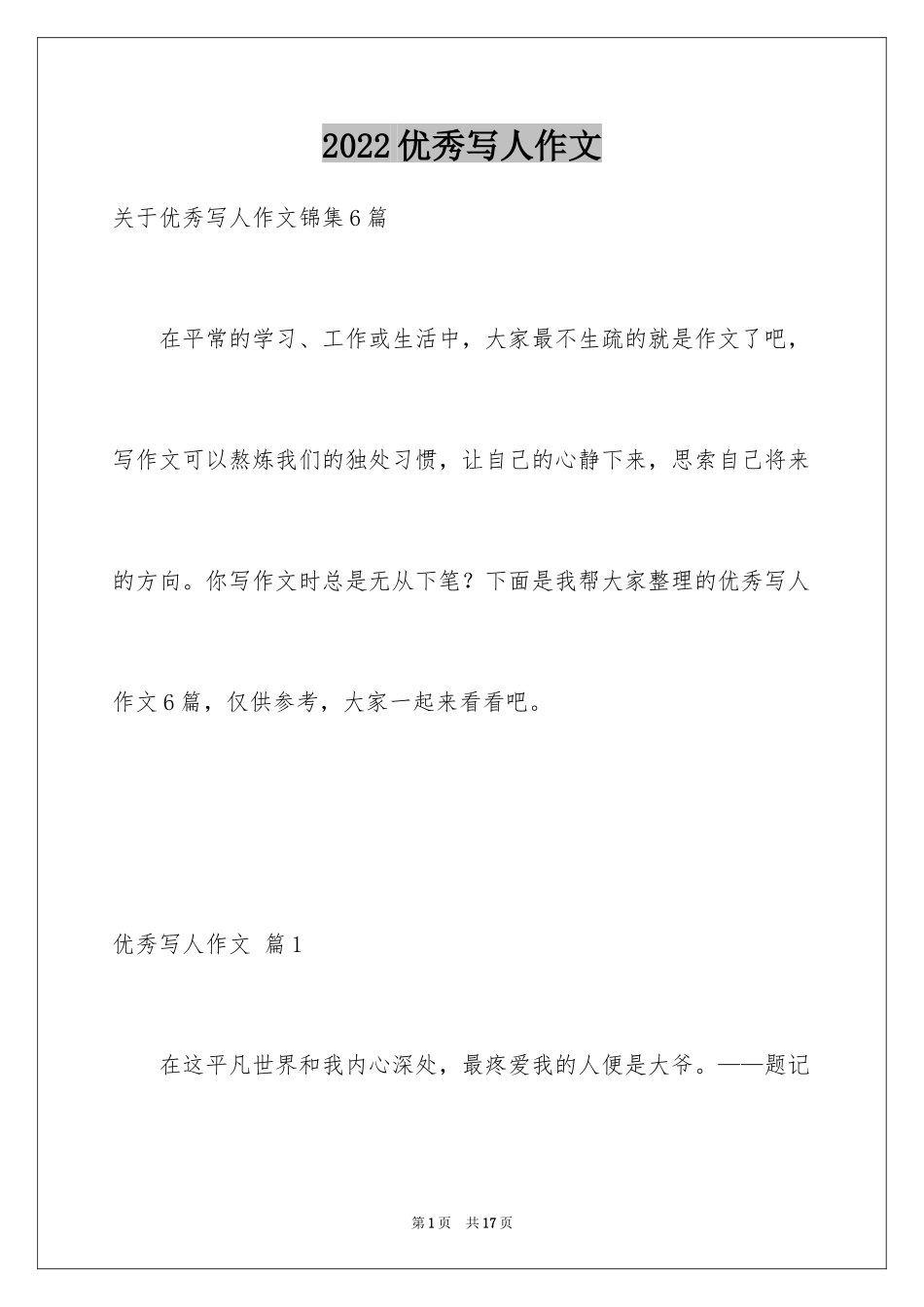 2022优秀写人作文

关于优秀写人作文锦集6篇

在平常的学习、工作或生活中，大家最不生疏的就是作文了吧，写作文可以熬炼我们的独处习惯，让自己的心静下来，思索自己将来的方向。你写作文时总是无从下笔？下面是我帮大家整理的优秀写人作文6篇，仅供参考，大家一起来看看吧。

优秀写人作文 篇1

在这平凡世界和我内心深处，最疼爱我的人便是大爷。——题记

第1页 共17页